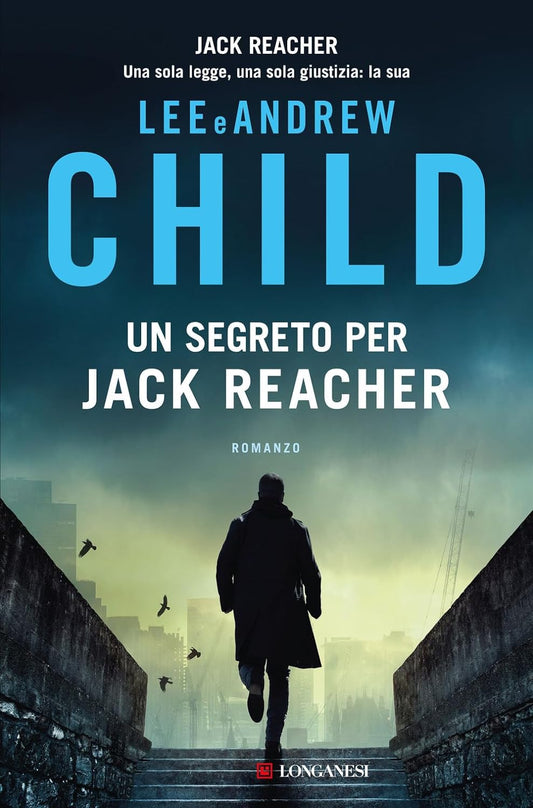 JACK REACHER
Una sola legge, una sola giustizia: la sua

LEE e ANDREW
CHILD

UN SEGRETO PER
JACK REACHER

ROMANZO

LONGANESI